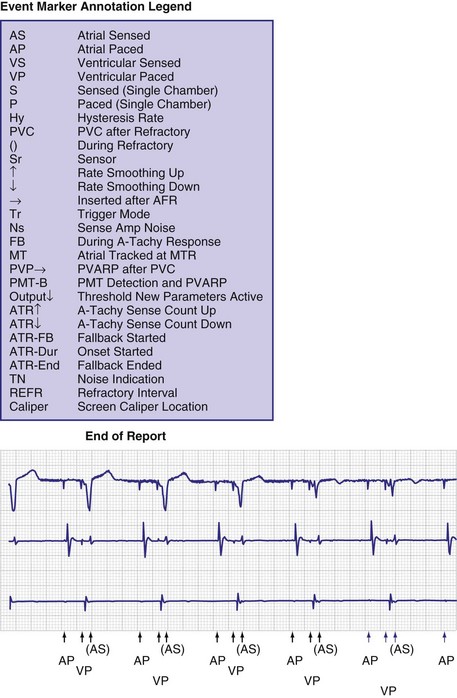 Event Marker Annotation Legend

| | |
|---|---|
| AS | Atrial Sensed |
| AP | Atrial Paced |
| VS | Ventricular Sensed |
| VP | Ventricular Paced |
| S | Sensed (Single Chamber) |
| P | Paced (Single Chamber) |
| Hy | Hysteresis Rate |
| PVC | PVC after Refractory |
| () | During Refractory |
| Sr | Sensor |
| ↑ | Rate Smoothing Up |
| ↓ | Rate Smoothing Down |
| → | Inserted after AFR |
| Tr | Trigger Mode |
| Ns | Sense Amp Noise |
| FB | During A-Tachy Response |
| MT | Atrial Tracked at MTR |
| PVP→ | PVARP after PVC |
| PMT-B | PMT Detection and PVARP |
| Output↓ | Threshold New Parameters Active |
| ATR↑ | A-Tachy Sense Count Up |
| ATR↓ | A-Tachy Sense Count Down |
| ATR-FB | Fallback Started |
| ATR-Dur | Onset Started |
| ATR-End | Fallback Ended |
| TN | Noise Indication |
| REFR | Refractory Interval |
| Caliper | Screen Caliper Location |

End of Report

AP VP (AS) AP VP (AS) AP VP (AS) AP VP (AS) AP VP (AS) AP